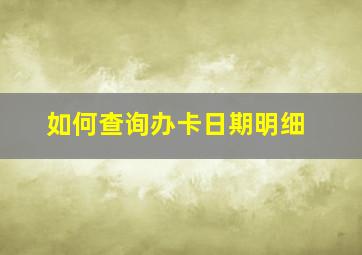 如何查询办卡日期明细